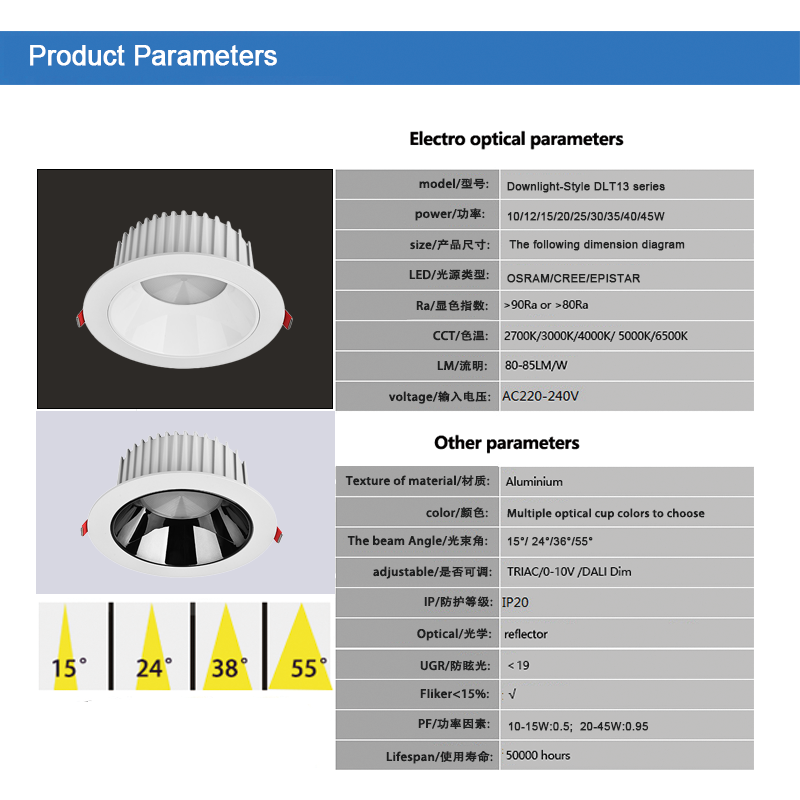 Product Parameters

Electro optical parameters

| model/型号: | Downlight-Style DLT13 series |
|---|---|
| power/功率: | 10/12/15/20/25/30/35/40/45W |
| size/产品尺寸: | The following dimension diagram |
| LED/光源类型: | OSRAM/CREE/EPISTAR |
| Ra/显色指数: | >90Ra or >80Ra |
| CCT/色温: | 2700K/3000K/4000K/ 5000K/6500K |
| LM/流明: | 80-85LM/W |
| voltage/输入电压: | AC220-240V |

Other parameters

| Texture of material/材质: | Aluminium |
|---|---|
| color/颜色: | Multiple optical cup colors to choose |
| The beam Angle/光束角: | 15°/ 24°/36°/55° |
| adjustable/是否可调: | TRIAC/0-10V /DALI Dim |
| IP/防护等级: | IP20 |
| Optical/光学: | reflector |
| UGR/防眩光: | <19 |
| Fliker<15%: | √ |
| PF/功率因素: | 10-15W:0.5; 20-45W:0.95 |
| Lifespan/使用寿命: | 50000 hours |

15° 24° 38° 55°